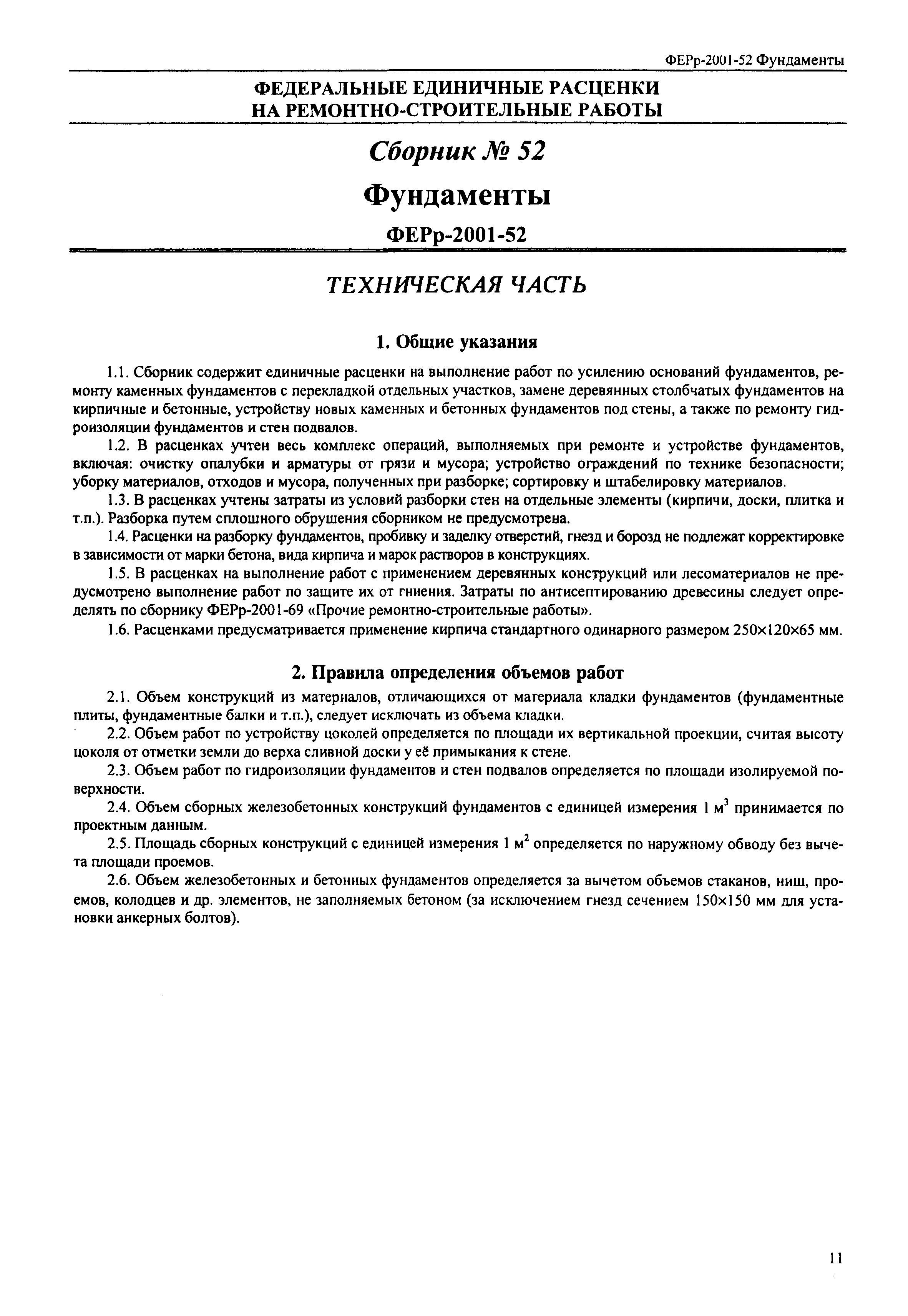 ФЕРр-2001-52 Фундаменты

ФЕДЕРАЛЬНЫЕ ЕДИНИЧНЫЕ РАСЦЕНКИ НА РЕМОНТНО-СТРОИТЕЛЬНЫЕ РАБОТЫ

Сборник № 52

Фундаменты

ФЕРр-2001-52

ТЕХНИЧЕСКАЯ ЧАСТЬ

1. Общие указания

1.1. Сборник содержит единичные расценки на выполнение работ по усилению оснований фундаментов, ремонту каменных фундаментов с перекладкой отдельных участков, замене деревянных столбчатых фундаментов на кирпичные и бетонные, устройству новых каменных и бетонных фундаментов под стены, а также по ремонту гидроизоляции фундаментов и стен подвалов.

1.2. В расценках учтен весь комплекс операций, выполняемых при ремонте и устройстве фундаментов, включая: очистку опалубки и арматуры от грязи и мусора; устройство ограждений по технике безопасности; уборку материалов, отходов и мусора, полученных при разборке; сортировку и штабелировку материалов.

1.3. В расценках учтены затраты из условий разборки стен на отдельные элементы (кирпичи, доски, плитка и т.п.). Разборка путем сплошного обрушения сборником не предусмотрена.

1.4. Расценки на разборку фундаментов, пробивку и заделку отверстий, гнезд и борозд не подлежат корректировке в зависимости от марки бетона, вида кирпича и марок растворов в конструкциях.

1.5. В расценках на выполнение работ с применением деревянных конструкций или лесоматериалов не предусмотрено выполнение работ по защите их от гниения. Затраты по антисептированию древесины следует определять по сборнику ФЕРр-2001-69 «Прочие ремонтно-строительные работы».

1.6. Расценками предусматривается применение кирпича стандартного одинарного размером 250×120×65 мм.

2. Правила определения объемов работ

2.1. Объем конструкций из материалов, отличающихся от материала кладки фундаментов (фундаментные плиты, фундаментные балки и т.п.), следует исключать из объема кладки.

2.2. Объем работ по устройству цоколей определяется по площади их вертикальной проекции, считая высоту цоколя от отметки земли до верха сливной доски у её примыкания к стене.

2.3. Объем работ по гидроизоляции фундаментов и стен подвалов определяется по площади изолируемой поверхности.

2.4. Объем сборных железобетонных конструкций фундаментов с единицей измерения 1 $м^3$ принимается по проектным данным.

2.5. Площадь сборных конструкций с единицей измерения 1 $м^2$ определяется по наружному обводу без вычета площади проемов.

2.6. Объем железобетонных и бетонных фундаментов определяется за вычетом объемов стаканов, ниш, проемов, колодцев и др. элементов, не заполняемых бетоном (за исключением гнезд сечением 150×150 мм для установки анкерных болтов).

11